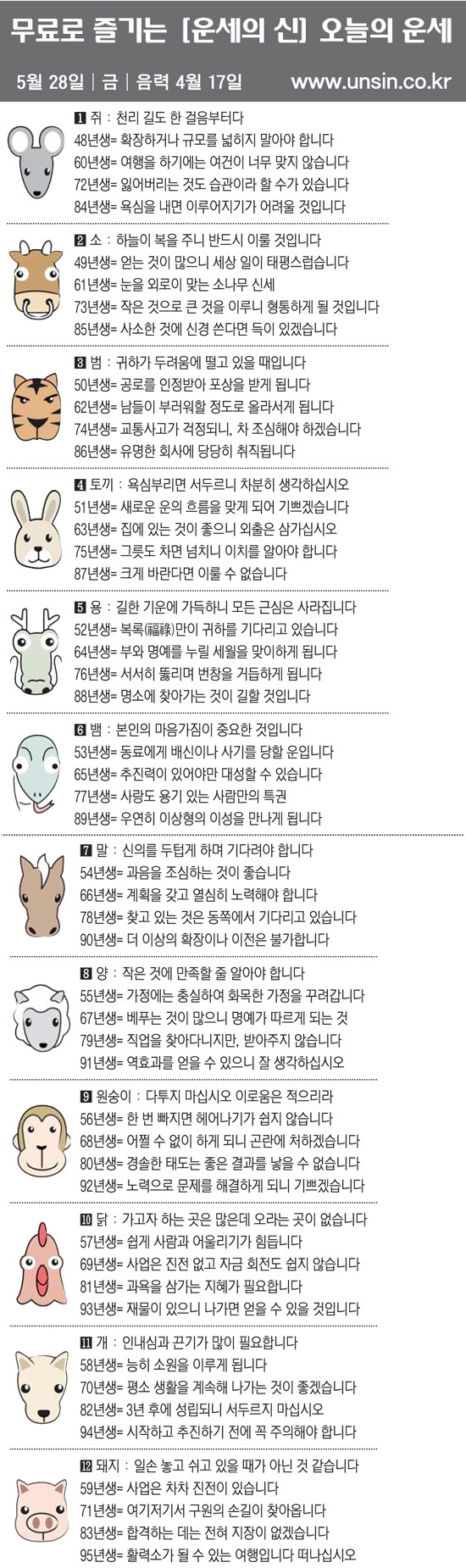 무료로 즐기는 [운세의 신] 오늘의 운세

5월 28일 | 금 | 음력 4월 17일 www.unsin.co.kr

1 쥐 : 천리 길도 한 걸음부터다
48년생= 확장하거나 규모를 넓히지 말아야 합니다
60년생= 여행을 하기에는 여건이 너무 맞지 않습니다
72년생= 잃어버리는 것도 습관이라 할 수가 있습니다
84년생= 욕심을 내면 이루어지기가 어려울 것입니다

2 소 : 하늘이 복을 주니 반드시 이룰 것입니다
49년생= 얻는 것이 많으니 세상 일이 태평스럽습니다
61년생= 눈을 외로이 맞는 소나무 신세
73년생= 작은 것으로 큰 것을 이루니 형통하게 될 것입니다
85년생= 사소한 것에 신경 쓴다면 득이 있겠습니다

3 범 : 귀하가 두려움에 떨고 있을 때입니다
50년생= 공로를 인정받아 포상을 받게 됩니다
62년생= 남들이 부러워할 정도로 올라서게 됩니다
74년생= 교통사고가 걱정되니, 차 조심해야 하겠습니다
86년생= 유명한 회사에 당당히 취직됩니다

4 토끼 : 욕심부리면 서두르니 차분히 생각하십시오
51년생= 새로운 운의 흐름을 맞게 되어 기쁘겠습니다
63년생= 집에 있는 것이 좋으니 외출은 삼가십시오
75년생= 그릇도 차면 넘치니 이치를 알아야 합니다
87년생= 크게 바란다면 이룰 수 없습니다

5 용 : 길한 기운에 가득하니 모든 근심은 사라집니다
52년생= 복록(福祿)만이 귀하를 기다리고 있습니다
64년생= 부와 명예를 누릴 세월을 맞이하게 됩니다
76년생= 서서히 뚫리며 번창을 거듭하게 됩니다
88년생= 명소에 찾아가는 것이 길할 것입니다

6 뱀 : 본인의 마음가짐이 중요한 것입니다
53년생= 동료에게 배신이나 사기를 당할 운입니다
65년생= 추진력이 있어야만 대성할 수 있습니다
77년생= 사랑도 용기 있는 사람만의 특권
89년생= 우연히 이상형의 이성을 만나게 됩니다

7 말 : 신의를 두텁게 하며 기다려야 합니다
54년생= 과음을 조심하는 것이 좋습니다
66년생= 계획을 갖고 열심히 노력해야 합니다
78년생= 찾고 있는 것은 동쪽에서 기다리고 있습니다
90년생= 더 이상의 확장이나 이전은 불가합니다

8 양 : 작은 것에 만족할 줄 알아야 합니다
55년생= 가정에는 충실하여 화목한 가정을 꾸려갑니다
67년생= 베푸는 것이 많으니 명예가 따르게 되는 것
79년생= 직업을 찾아다니지만, 받아주지 않습니다
91년생= 역효과를 얻을 수 있으니 잘 생각하십시오

9 원숭이 : 다투지 마십시오 이로움은 적으리라
56년생= 한 번 빠지면 헤어나기가 쉽지 않습니다
68년생= 어쩔 수 없이 하게 되니 곤란에 처하겠습니다
80년생= 경솔한 태도는 좋은 결과를 낳을 수 없습니다
92년생= 노력으로 문제를 해결하게 되니 기쁘겠습니다

10 닭 : 가고자 하는 곳은 많은데 오라는 곳이 없습니다
57년생= 쉽게 사람과 어울리기가 힘듭니다
69년생= 사업은 진전 없고 자금 회전도 쉽지 않습니다
81년생= 과욕을 삼가는 지혜가 필요합니다
93년생= 재물이 있으니 나가면 얻을 수 있을 것입니다

11 개 : 인내심과 끈기가 많이 필요합니다
58년생= 능히 소원을 이루게 됩니다
70년생= 평소 생활을 계속해 나가는 것이 좋겠습니다
82년생= 3년 후에 성립되니 서두르지 마십시오
94년생= 시작하고 추진하기 전에 꼭 주의해야 합니다

12 돼지 : 일손 놓고 쉬고 있을 때가 아닌 것 같습니다
59년생= 사업은 차차 진전이 있습니다
71년생= 여기저기서 구원의 손길이 찾아옵니다
83년생= 합격하는 데는 전혀 지장이 없겠습니다
95년생= 활력소가 될 수 있는 여행입니다 떠나십시오